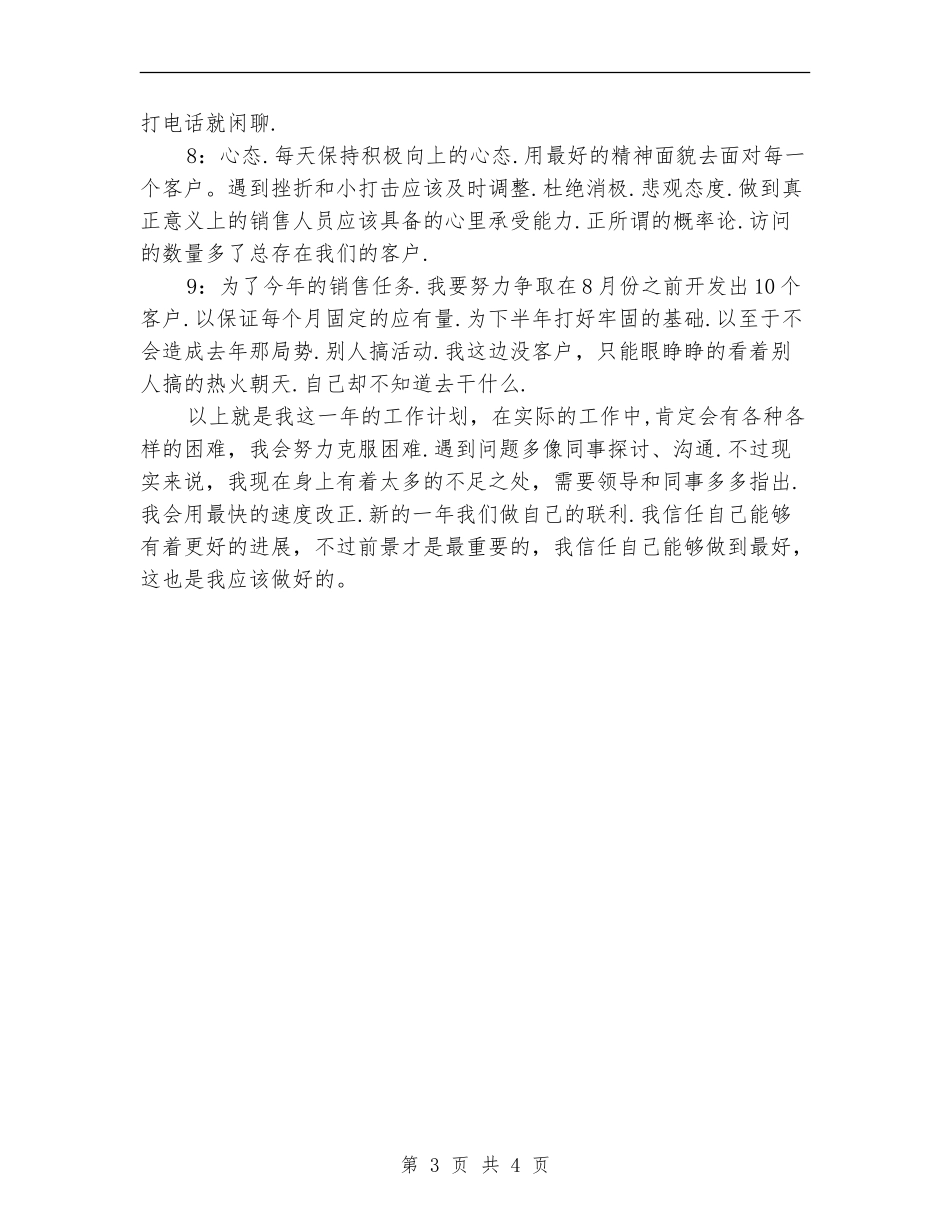 打电话就闲聊.

8：心态.每天保持积极向上的心态.用最好的精神面貌去面对每一个客户。遇到挫折和小打击应该及时调整.杜绝消极.悲观态度.做到真正意义上的销售人员应该具备的心里承受能力.正所谓的概率论.访问的数量多了总存在我们的客户.

9：为了今年的销售任务.我要努力争取在8月份之前开发出10个客户.以保证每个月固定的应有量.为下半年打好牢固的基础.以至于不会造成去年那局势.别人搞活动.我这边没客户，只能眼睁睁的看着别人搞的热火朝天.自己却不知道去干什么.

以上就是我这一年的工作计划，在实际的工作中,肯定会有各种各样的困难，我会努力克服困难.遇到问题多像同事探讨、沟通.不过现实来说，我现在身上有着太多的不足之处，需要领导和同事多多指出.我会用最快的速度改正.新的一年我们做自己的联利.我信任自己能够有着更好的进展，不过前景才是最重要的，我信任自己能够做到最好，这也是我应该做好的。

第 3 页 共 4 页